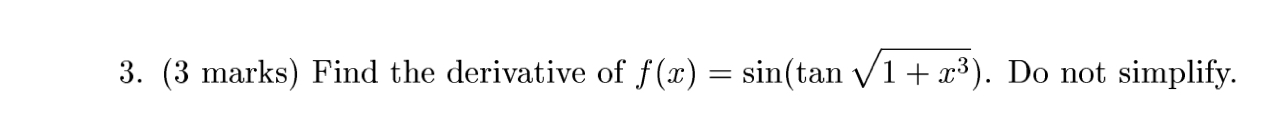 3. (3 marks) Find the derivative of $f(x) = \sin(\tan\sqrt{1+x^3})$. Do not simplify.